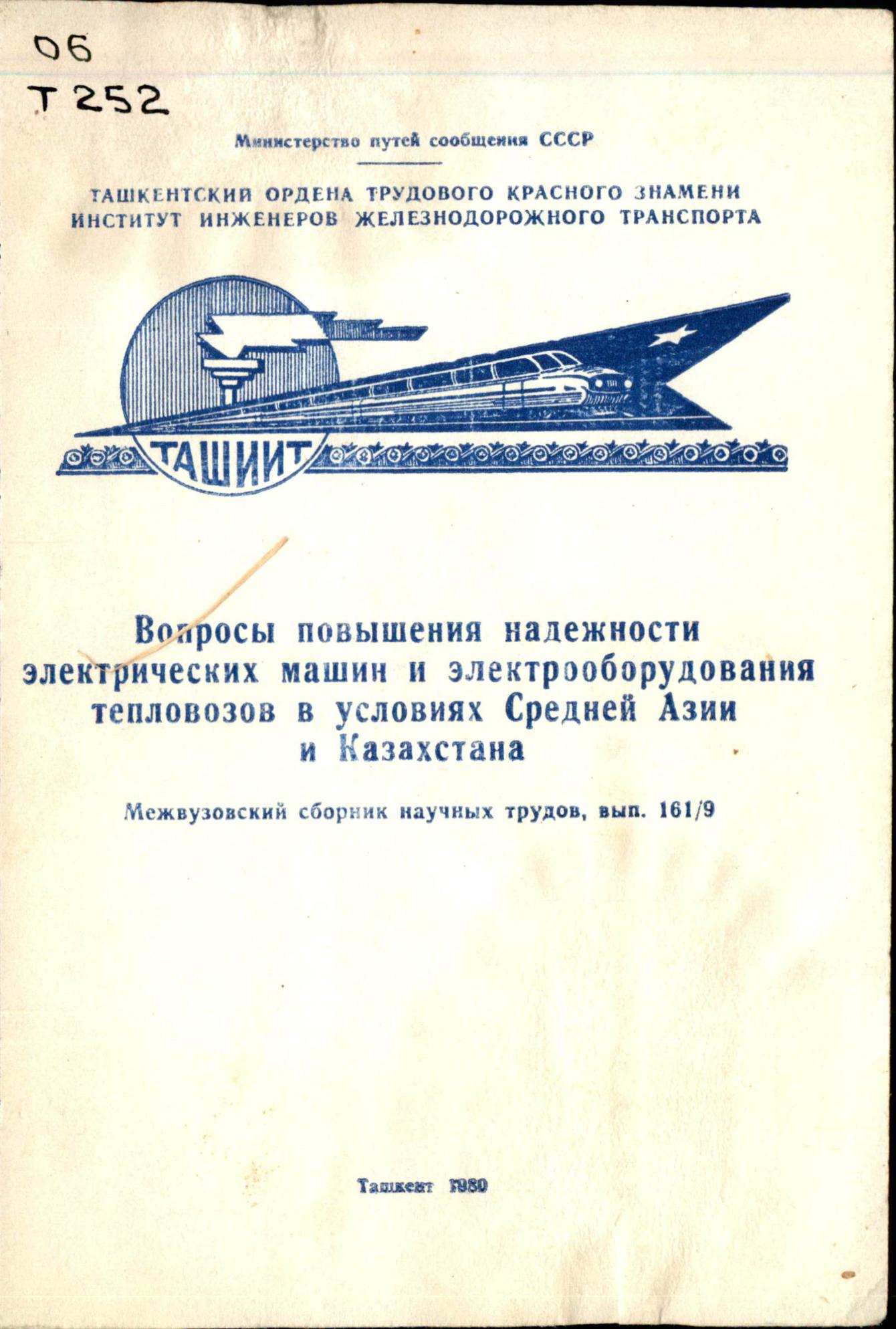 06
Т 252

Министерство путей сообщения СССР

ТАШКЕНТСКИЙ ОРДЕНА ТРУДОВОГО КРАСНОГО ЗНАМЕНИ ИНСТИТУТ ИНЖЕНЕРОВ ЖЕЛЕЗНОДОРОЖНОГО ТРАНСПОРТА

ТАШИИТ

Вопросы повышения надежности электрических машин и электрооборудования тепловозов в условиях Средней Азии и Казахстана

Межвузовский сборник научных трудов, вып. 161/9

Ташкент 1980